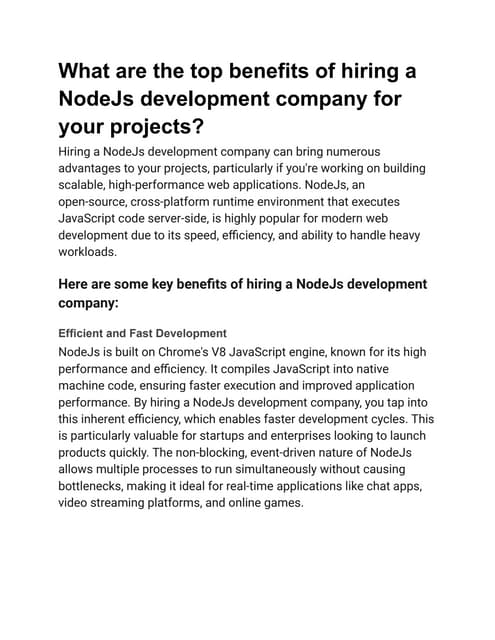 What are the top benefits of hiring a NodeJs development company for your projects?

Hiring a NodeJs development company can bring numerous advantages to your projects, particularly if you're working on building scalable, high-performance web applications. NodeJs, an open-source, cross-platform runtime environment that executes JavaScript code server-side, is highly popular for modern web development due to its speed, efficiency, and ability to handle heavy workloads.

Here are some key benefits of hiring a NodeJs development company:

Efficient and Fast Development

NodeJs is built on Chrome's V8 JavaScript engine, known for its high performance and efficiency. It compiles JavaScript into native machine code, ensuring faster execution and improved application performance. By hiring a NodeJs development company, you tap into this inherent efficiency, which enables faster development cycles. This is particularly valuable for startups and enterprises looking to launch products quickly. The non-blocking, event-driven nature of NodeJs allows multiple processes to run simultaneously without causing bottlenecks, making it ideal for real-time applications like chat apps, video streaming platforms, and online games.